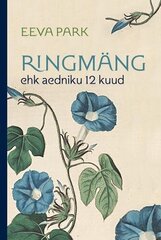 EEVA PARK

RINGMÄNG
ehk aedniku 12 kuud